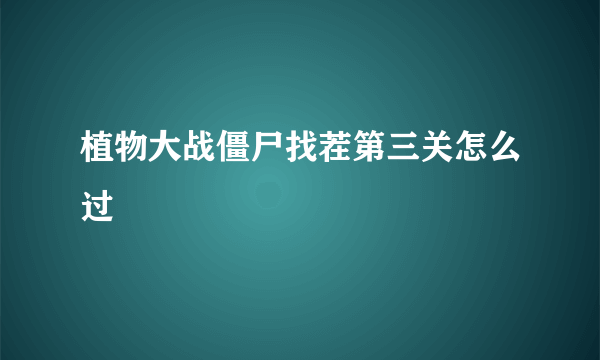 植物大战僵尸找茬第三关怎么过